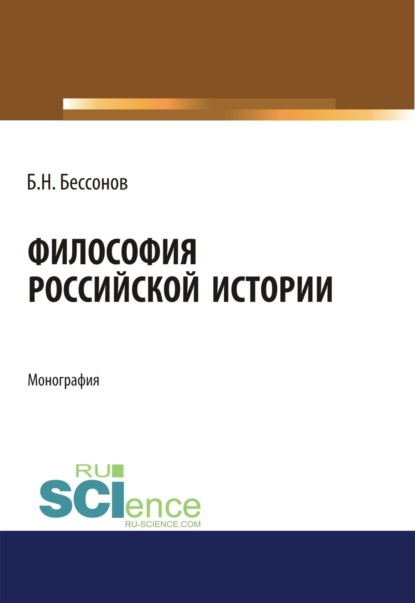 Б.Н. Бессонов

ФИЛОСОФИЯ РОССИЙСКОЙ ИСТОРИИ

Монография

RU SCIence
RU-SCIENCE.COM